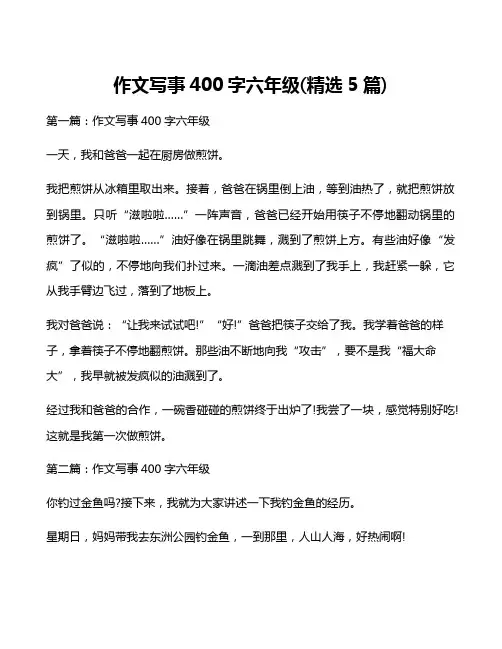 作文写事 400 字六年级(精选 5 篇)

第一篇：作文写事 400 字六年级

一天，我和爸爸一起在厨房做煎饼。

我把煎饼从冰箱里取出来。接着，爸爸在锅里倒上油，等到油热了，就把煎饼放到锅里。只听“滋啦啦……”一阵声音，爸爸已经开始用筷子不停地翻动锅里的煎饼了。“滋啦啦……”油好像在锅里跳舞，溅到了煎饼上方。有些油好像“发疯”了似的，不停地向我们扑过来。一滴油差点溅到了我手上，我赶紧一躲，它从我手臂边飞过，落到了地板上。

我对爸爸说：“让我来试试吧!”“好!”爸爸把筷子交给了我。我学着爸爸的样子，拿着筷子不停地翻煎饼。那些油不断地向我“攻击”，要不是我“福大命大”，我早就被发疯似的油溅到了。

经过我和爸爸的合作，一碗香碰碰的煎饼终于出炉了!我尝了一块，感觉特别好吃!这就是我第一次做煎饼。

第二篇：作文写事 400 字六年级

你钓过金鱼吗?接下来，我就为大家讲述一下我钓金鱼的经历。

星期日，妈妈带我去东洲公园钓金鱼，一到那里，人山人海，好热闹啊!